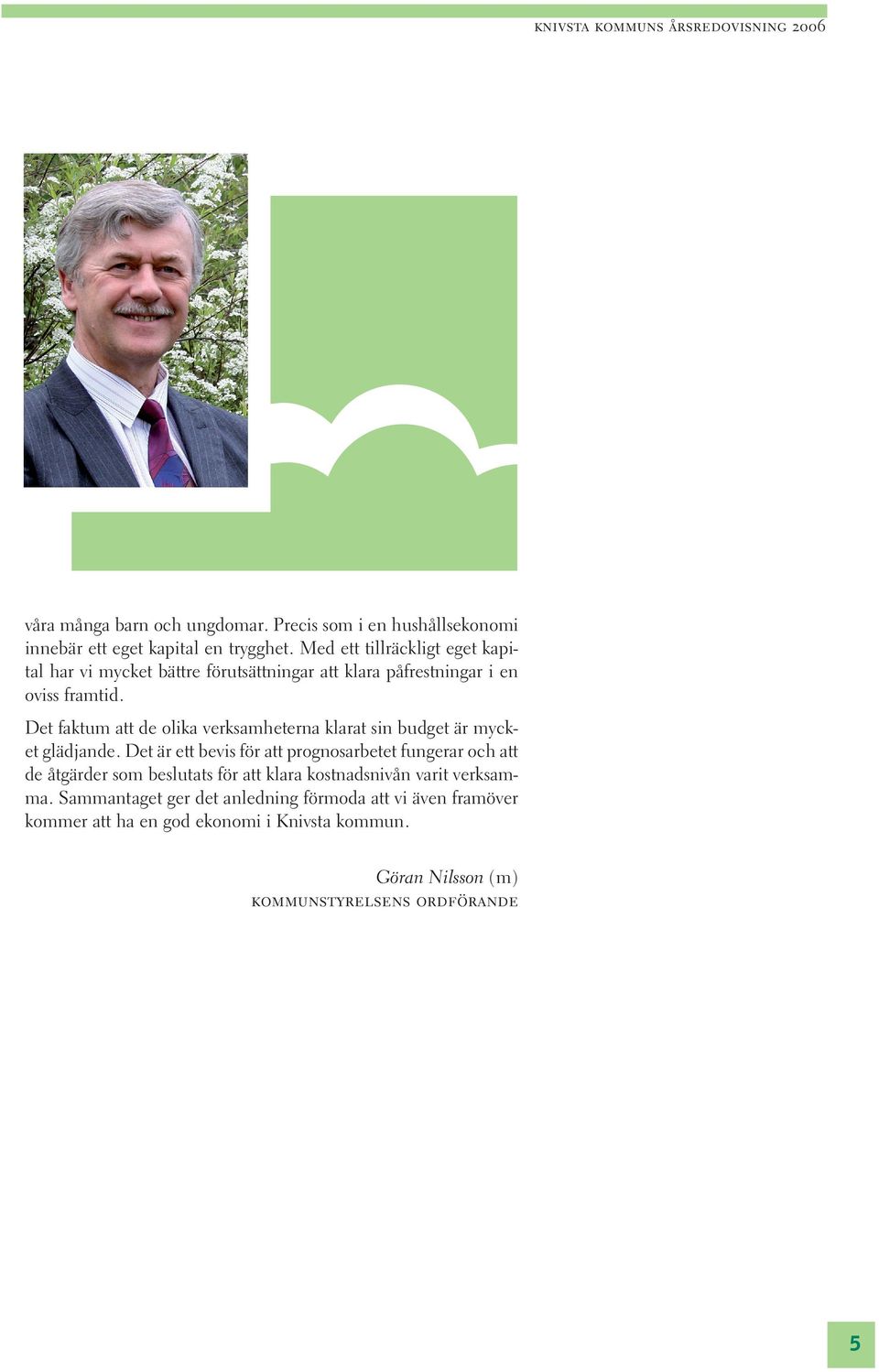 KNIVSTA KOMMUNS ÅRSREDOVISNING 2006

våra många barn och ungdomar. Precis som i en hushållsekonomi innebär ett eget kapital en trygghet. Med ett tillräckligt eget kapital har vi mycket bättre förutsättningar att klara påfrestningar i en oviss framtid.

Det faktum att de olika verksamheterna klarat sin budget är mycket glädjande. Det är ett bevis för att prognosarbetet fungerar och att de åtgärder som beslutats för att klara kostnadsnivån varit verksamma. Sammantaget ger det anledning förmoda att vi även framöver kommer att ha en god ekonomi i Knivsta kommun.

Göran Nilsson (m)
KOMMUNSTYRELSENS ORDFÖRANDE

5